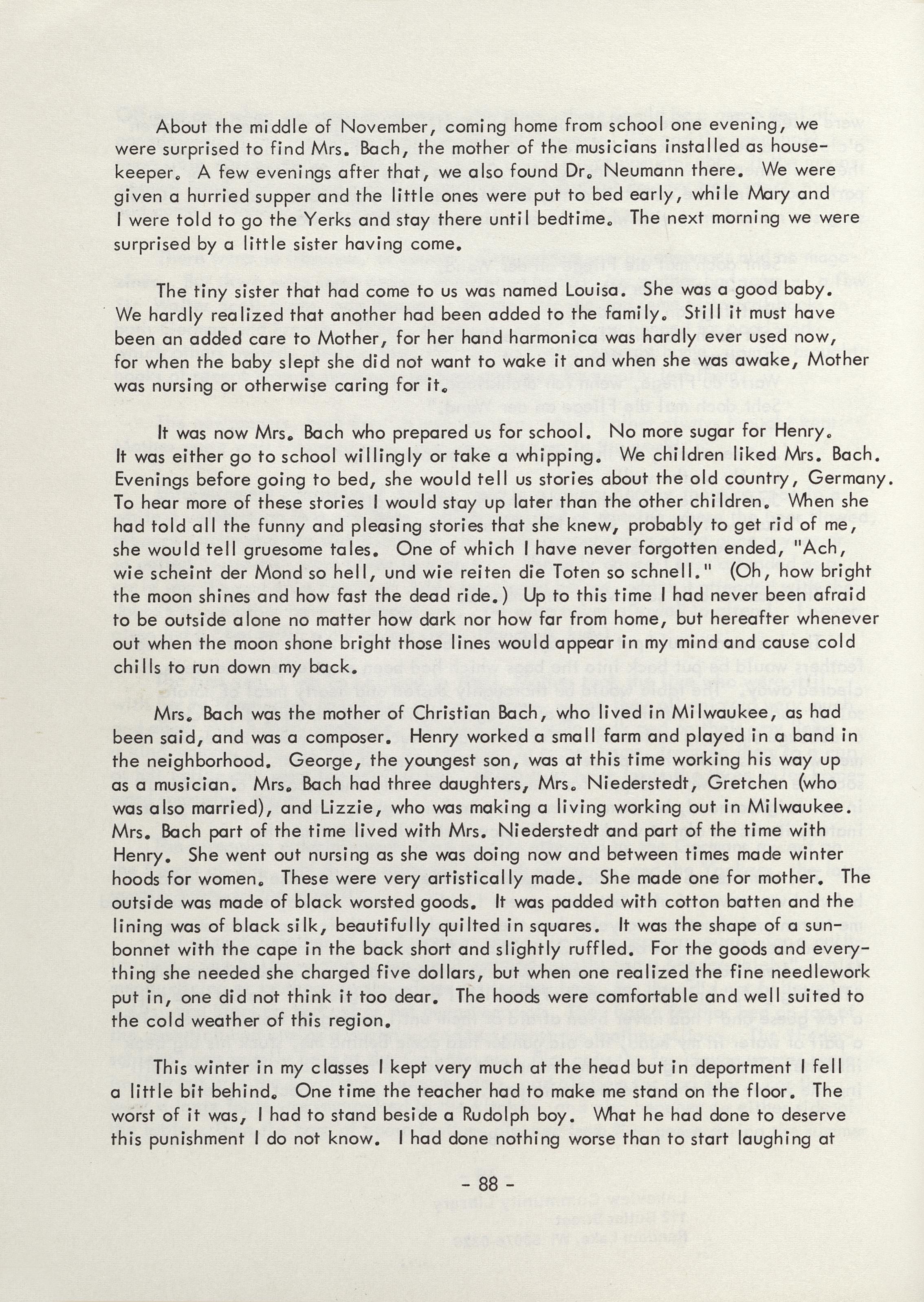 About the middle of November, coming home from school one evening, we were surprised to find Mrs. Bach, the mother of the musicians installed as housekeeper. A few evenings after that, we also found Dr. Neumann there. We were given a hurried supper and the little ones were put to bed early, while Mary and I were told to go the Yerks and stay there until bedtime. The next morning we were surprised by a little sister having come.

The tiny sister that had come to us was named Louisa. She was a good baby. We hardly realized that another had been added to the family. Still it must have been an added care to Mother, for her hand harmonica was hardly ever used now, for when the baby slept she did not want to wake it and when she was awake, Mother was nursing or otherwise caring for it.

It was now Mrs. Bach who prepared us for school. No more sugar for Henry. It was either go to school willingly or take a whipping. We children liked Mrs. Bach. Evenings before going to bed, she would tell us stories about the old country, Germany. To hear more of these stories I would stay up later than the other children. When she had told all the funny and pleasing stories that she knew, probably to get rid of me, she would tell gruesome tales. One of which I have never forgotten ended, "Ach, wie scheint der Mond so hell, und wie reiten die Toten so schnell." (Oh, how bright the moon shines and how fast the dead ride.) Up to this time I had never been afraid to be outside alone no matter how dark nor how far from home, but hereafter whenever out when the moon shone bright those lines would appear in my mind and cause cold chills to run down my back.

Mrs. Bach was the mother of Christian Bach, who lived in Milwaukee, as had been said, and was a composer. Henry worked a small farm and played in a band in the neighborhood. George, the youngest son, was at this time working his way up as a musician. Mrs. Bach had three daughters, Mrs. Niederstedt, Gretchen (who was also married), and Lizzie, who was making a living working out in Milwaukee. Mrs. Bach part of the time lived with Mrs. Niederstedt and part of the time with Henry. She went out nursing as she was doing now and between times made winter hoods for women. These were very artistically made. She made one for mother. The outside was made of black worsted goods. It was padded with cotton batten and the lining was of black silk, beautifully quilted in squares. It was the shape of a sunbonnet with the cape in the back short and slightly ruffled. For the goods and everything she needed she charged five dollars, but when one realized the fine needlework put in, one did not think it too dear. The hoods were comfortable and well suited to the cold weather of this region.

This winter in my classes I kept very much at the head but in deportment I fell a little bit behind. One time the teacher had to make me stand on the floor. The worst of it was, I had to stand beside a Rudolph boy. What he had done to deserve this punishment I do not know. I had done nothing worse than to start laughing at

- 88 -